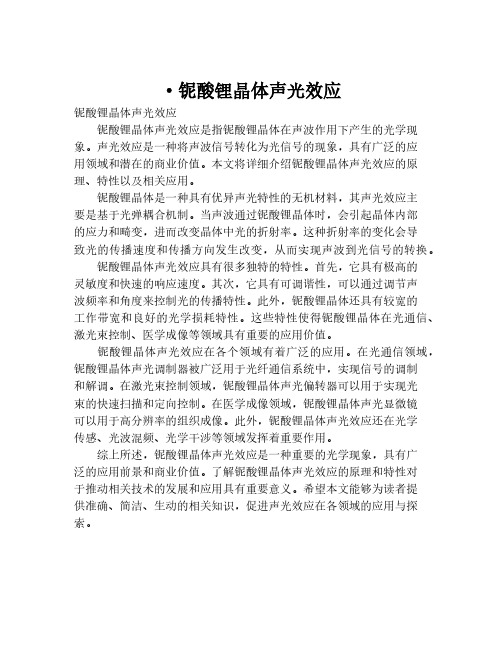 • 铌酸锂晶体声光效应

铌酸锂晶体声光效应

铌酸锂晶体声光效应是指铌酸锂晶体在声波作用下产生的光学现象。声光效应是一种将声波信号转化为光信号的现象，具有广泛的应用领域和潜在的商业价值。本文将详细介绍铌酸锂晶体声光效应的原理、特性以及相关应用。

铌酸锂晶体是一种具有优异声光特性的无机材料，其声光效应主要是基于光弹耦合机制。当声波通过铌酸锂晶体时，会引起晶体内部的应力和畸变，进而改变晶体中光的折射率。这种折射率的变化会导致光的传播速度和传播方向发生改变，从而实现声波到光信号的转换。

铌酸锂晶体声光效应具有很多独特的特性。首先，它具有极高的灵敏度和快速的响应速度。其次，它具有可调谐性，可以通过调节声波频率和角度来控制光的传播特性。此外，铌酸锂晶体还具有较宽的工作带宽和良好的光学损耗特性。这些特性使得铌酸锂晶体在光通信、激光束控制、医学成像等领域具有重要的应用价值。

铌酸锂晶体声光效应在各个领域有着广泛的应用。在光通信领域，铌酸锂晶体声光调制器被广泛用于光纤通信系统中，实现信号的调制和解调。在激光束控制领域，铌酸锂晶体声光偏转器可以用于实现光束的快速扫描和定向控制。在医学成像领域，铌酸锂晶体声光显微镜可以用于高分辨率的组织成像。此外，铌酸锂晶体声光效应还在光学传感、光波混频、光学干涉等领域发挥着重要作用。

综上所述，铌酸锂晶体声光效应是一种重要的光学现象，具有广泛的应用前景和商业价值。了解铌酸锂晶体声光效应的原理和特性对于推动相关技术的发展和应用具有重要意义。希望本文能够为读者提供准确、简洁、生动的相关知识，促进声光效应在各领域的应用与探索。